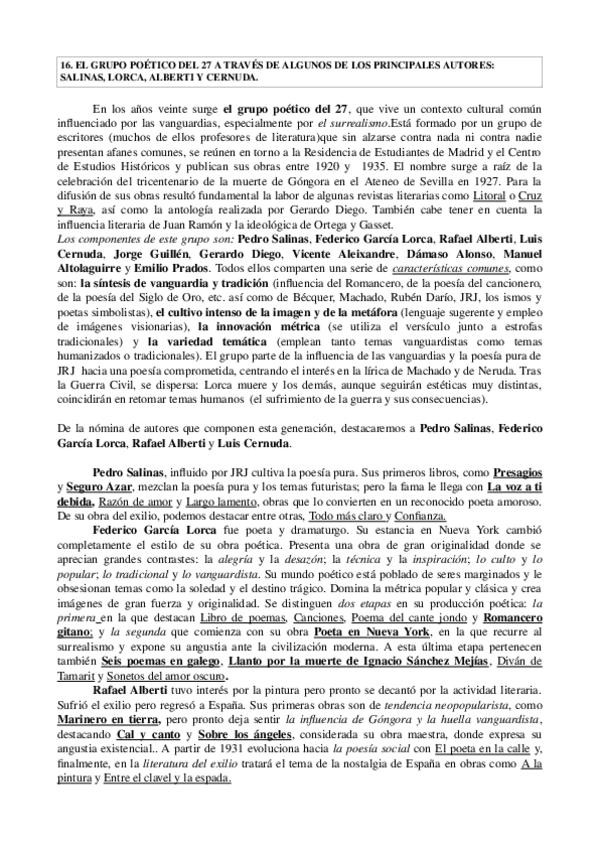 16. EL GRUPO POÉTICO DEL 27 A TRAVÉS DE ALGUNOS DE LOS PRINCIPALES AUTORES: SALINAS, LORCA, ALBERTI Y CERNUDA.

En los años veinte surge el grupo poético del 27, que vive un contexto cultural común influenciado por las vanguardias, especialmente por el surrealismo.Está formado por un grupo de escritores (muchos de ellos profesores de literatura)que sin alzarse contra nada ni contra nadie presentan afanes comunes, se reúnen en torno a la Residencia de Estudiantes de Madrid y el Centro de Estudios Históricos y publican sus obras entre 1920 y 1935. El nombre surge a raíz de la celebración del tricentenario de la muerte de Góngora en el Ateneo de Sevilla en 1927. Para la difusión de sus obras resultó fundamental la labor de algunas revistas literarias como Litoral o Cruz y Raya, así como la antología realizada por Gerardo Diego. También cabe tener en cuenta la influencia literaria de Juan Ramón y la ideológica de Ortega y Gasset.
Los componentes de este grupo son: Pedro Salinas, Federico García Lorca, Rafael Alberti, Luis Cernuda, Jorge Guillén, Gerardo Diego, Vicente Aleixandre, Dámaso Alonso, Manuel Altolaguirre y Emilio Prados. Todos ellos comparten una serie de características comunes, como son: la síntesis de vanguardia y tradición (influencia del Romancero, de la poesía del cancionero, de la poesía del Siglo de Oro, etc. así como de Bécquer, Machado, Rubén Darío, JRJ, los ismos y poetas simbolistas), el cultivo intenso de la imagen y de la metáfora (lenguaje sugerente y empleo de imágenes visionarias), la innovación métrica (se utiliza el versículo junto a estrofas tradicionales) y la variedad temática (emplean tanto temas vanguardistas como temas humanizados o tradicionales). El grupo parte de la influencia de las vanguardias y la poesía pura de JRJ hacia una poesía comprometida, centrando el interés en la lírica de Machado y de Neruda. Tras la Guerra Civil, se dispersa: Lorca muere y los demás, aunque seguirán estéticas muy distintas, coincidirán en retomar temas humanos (el sufrimiento de la guerra y sus consecuencias).

De la nómina de autores que componen esta generación, destacaremos a Pedro Salinas, Federico García Lorca, Rafael Alberti y Luis Cernuda.

Pedro Salinas, influido por JRJ cultiva la poesía pura. Sus primeros libros, como Presagios y Seguro Azar, mezclan la poesía pura y los temas futuristas; pero la fama le llega con La voz a ti debida, Razón de amor y Largo lamento, obras que lo convierten en un reconocido poeta amoroso. De su obra del exilio, podemos destacar entre otras, Todo más claro y Confianza.
Federico García Lorca fue poeta y dramaturgo. Su estancia en Nueva York cambió completamente el estilo de su obra poética. Presenta una obra de gran originalidad donde se aprecian grandes contrastes: la alegría y la desazón; la técnica y la inspiración; lo culto y lo popular; lo tradicional y lo vanguardista. Su mundo poético está poblado de seres marginados y le obsesionan temas como la soledad y el destino trágico. Domina la métrica popular y clásica y crea imágenes de gran fuerza y originalidad. Se distinguen dos etapas en su producción poética: la primera en la que destacan Libro de poemas, Canciones, Poema del cante jondo y Romancero gitano; y la segunda que comienza con su obra Poeta en Nueva York, en la que recurre al surrealismo y expone su angustia ante la civilización moderna. A esta última etapa pertenecen también Seis poemas en galego, Llanto por la muerte de Ignacio Sánchez Mejías, Diván de Tamarit y Sonetos del amor oscuro.
Rafael Alberti tuvo interés por la pintura pero pronto se decantó por la actividad literaria. Sufrió el exilio pero regresó a España. Sus primeras obras son de tendencia neopopularista, como Marinero en tierra, pero pronto deja sentir la influencia de Góngora y la huella vanguardista, destacando Cal y canto y Sobre los ángeles, considerada su obra maestra, donde expresa su angustia existencial.. A partir de 1931 evoluciona hacia la poesía social con El poeta en la calle y, finalmente, en la literatura del exilio tratará el tema de la nostalgia de España en obras como A la pintura y Entre el clavel y la espada.